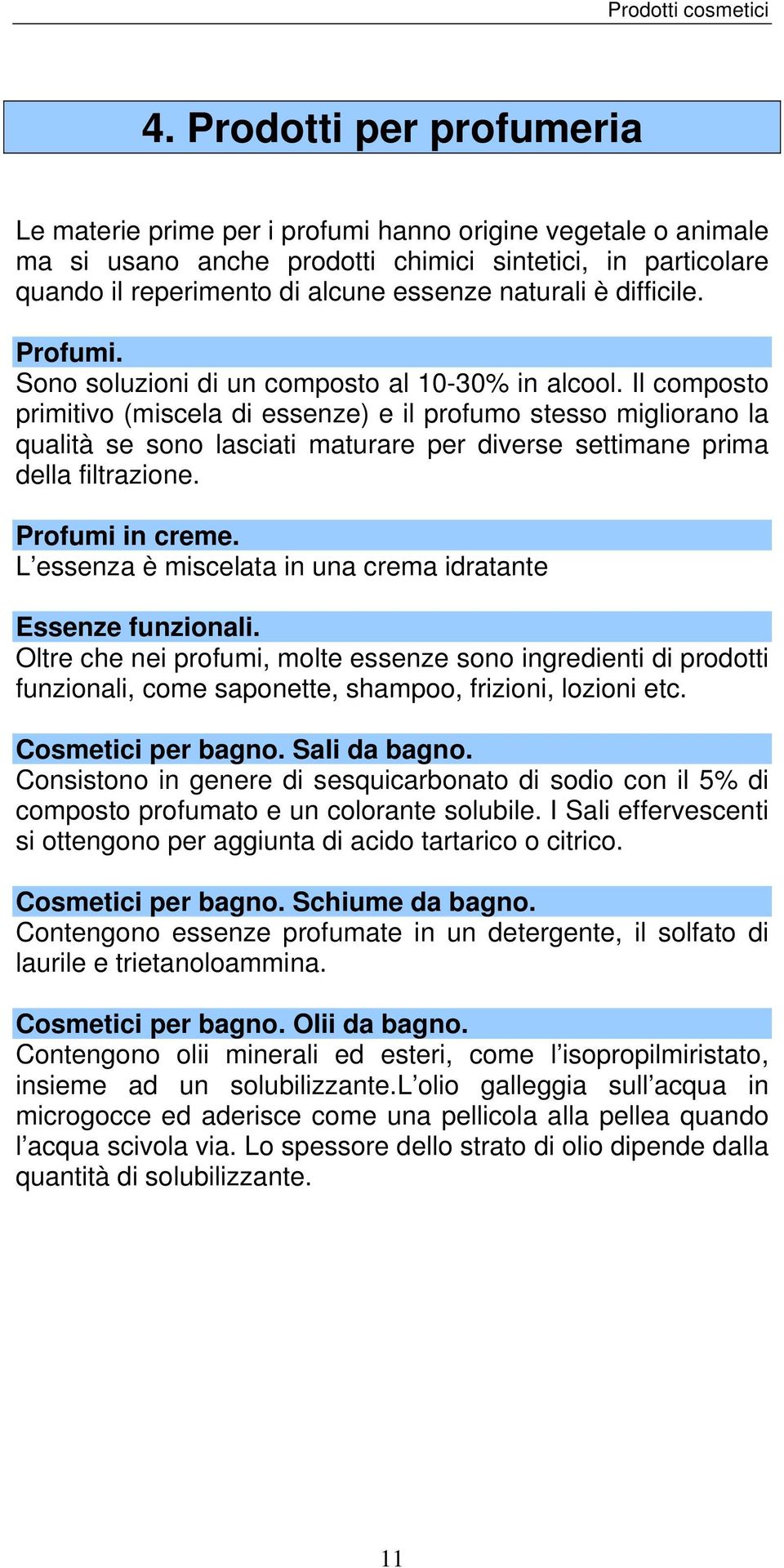 Prodotti cosmetici

4. Prodotti per profumeria

Le materie prime per i profumi hanno origine vegetale o animale ma si usano anche prodotti chimici sintetici, in particolare quando il reperimento di alcune essenze naturali è difficile.

Profumi.
Sono soluzioni di un composto al 10-30% in alcool. Il composto primitivo (miscela di essenze) e il profumo stesso migliorano la qualità se sono lasciati maturare per diverse settimane prima della filtrazione.

Profumi in creme.
L'essenza è miscelata in una crema idratante

Essenze funzionali.
Oltre che nei profumi, molte essenze sono ingredienti di prodotti funzionali, come saponette, shampoo, frizioni, lozioni etc.

Cosmetici per bagno. Sali da bagno.
Consistono in genere di sesquicarbonato di sodio con il 5% di composto profumato e un colorante solubile. I Sali effervescenti si ottengono per aggiunta di acido tartarico o citrico.

Cosmetici per bagno. Schiume da bagno.
Contengono essenze profumate in un detergente, il solfato di laurile e trietanoloammina.

Cosmetici per bagno. Olii da bagno.
Contengono olii minerali ed esteri, come l'isopropilmiristato, insieme ad un solubilizzante.L'olio galleggia sull'acqua in microgocce ed aderisce come una pellicola alla pellea quando l'acqua scivola via. Lo spessore dello strato di olio dipende dalla quantità di solubilizzante.

11